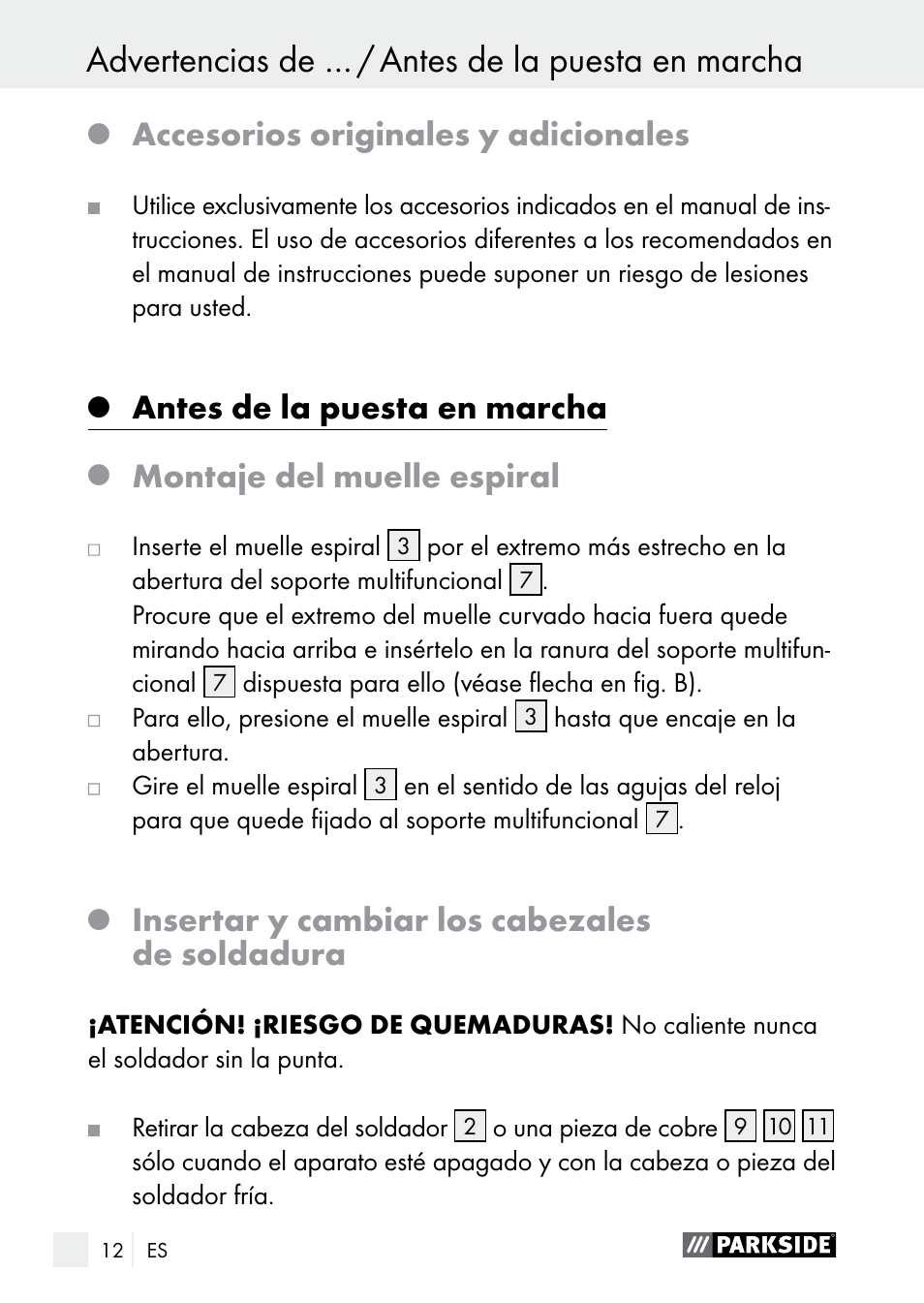 Advertencias de ... / Antes de la puesta en marcha

Accesorios originales y adicionales

Utilice exclusivamente los accesorios indicados en el manual de instrucciones. El uso de accesorios diferentes a los recomendados en el manual de instrucciones puede suponer un riesgo de lesiones para usted.

Antes de la puesta en marcha

Montaje del muelle espiral

Inserte el muelle espiral 3 por el extremo más estrecho en la abertura del soporte multifuncional 7.
Procure que el extremo del muelle curvado hacia fuera quede mirando hacia arriba e insértelo en la ranura del soporte multifuncional 7 dispuesta para ello (véase flecha en fig. B).

Para ello, presione el muelle espiral 3 hasta que encaje en la abertura.

Gire el muelle espiral 3 en el sentido de las agujas del reloj para que quede fijado al soporte multifuncional 7.

Insertar y cambiar los cabezales de soldadura

¡ATENCIÓN! ¡RIESGO DE QUEMADURAS! No caliente nunca el soldador sin la punta.

Retirar la cabeza del soldador 2 o una pieza de cobre 9 10 11 sólo cuando el aparato esté apagado y con la cabeza o pieza del soldador fría.

12 ES

PARKSIDE